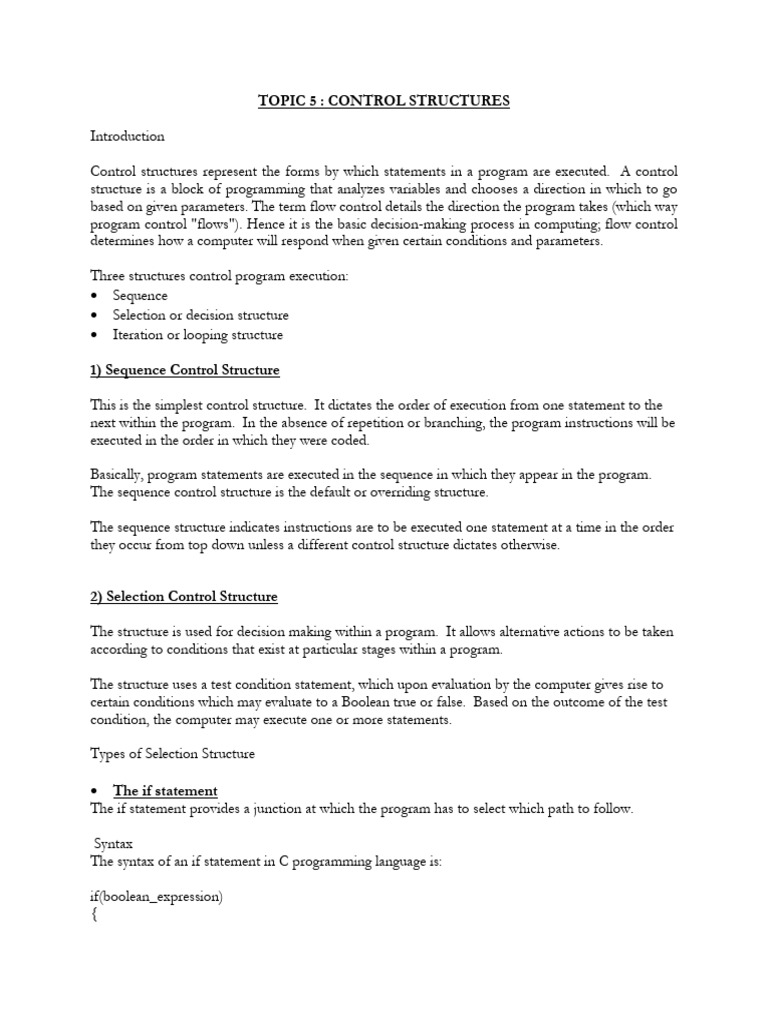 TOPIC 5 : CONTROL STRUCTURES

Introduction

Control structures represent the forms by which statements in a program are executed. A control structure is a block of programming that analyzes variables and chooses a direction in which to go based on given parameters. The term flow control details the direction the program takes (which way program control "flows"). Hence it is the basic decision-making process in computing; flow control determines how a computer will respond when given certain conditions and parameters.

Three structures control program execution:
• Sequence
• Selection or decision structure
• Iteration or looping structure

1) Sequence Control Structure

This is the simplest control structure. It dictates the order of execution from one statement to the next within the program. In the absence of repetition or branching, the program instructions will be executed in the order in which they were coded.

Basically, program statements are executed in the sequence in which they appear in the program. The sequence control structure is the default or overriding structure.

The sequence structure indicates instructions are to be executed one statement at a time in the order they occur from top down unless a different control structure dictates otherwise.

2) Selection Control Structure

The structure is used for decision making within a program. It allows alternative actions to be taken according to conditions that exist at particular stages within a program.

The structure uses a test condition statement, which upon evaluation by the computer gives rise to certain conditions which may evaluate to a Boolean true or false. Based on the outcome of the test condition, the computer may execute one or more statements.

Types of Selection Structure

• The if statement
The if statement provides a junction at which the program has to select which path to follow.

Syntax
The syntax of an if statement in C programming language is:

if(boolean_expression)
{